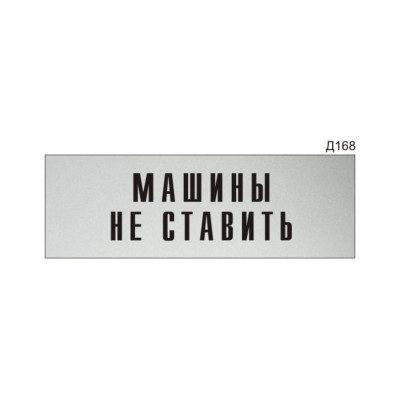 Д168

МАШИНЫ
НЕ СТАВИТЬ